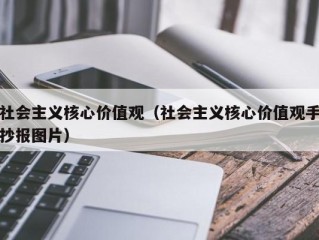 社会主义核心价值观（社会主义核心价值观手抄报图片）